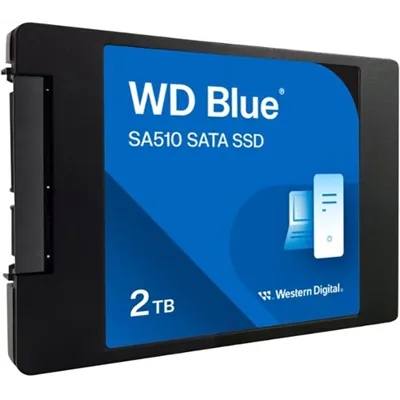 WD Blue®
SA510 SATA SSD

2 TB

Western Digital.